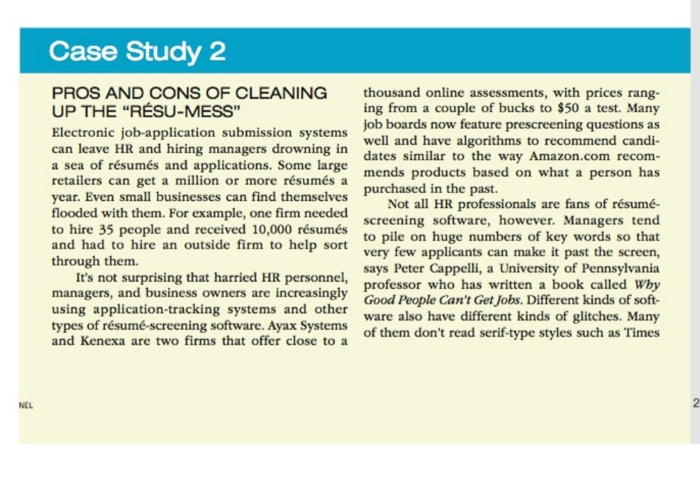 Case Study 2

PROS AND CONS OF CLEANING UP THE "RÉSU-MESS"

Electronic job-application submission systems can leave HR and hiring managers drowning in a sea of résumés and applications. Some large retailers can get a million or more résumés a year. Even small businesses can find themselves flooded with them. For example, one firm needed to hire 35 people and received 10,000 résumés and had to hire an outside firm to help sort through them.

It's not surprising that harried HR personnel, managers, and business owners are increasingly using application-tracking systems and other types of résumé-screening software. Ayax Systems and Kenexa are two firms that offer close to a thousand online assessments, with prices ranging from a couple of bucks to $50 a test. Many job boards now feature prescreening questions as well and have algorithms to recommend candidates similar to the way Amazon.com recommends products based on what a person has purchased in the past.

Not all HR professionals are fans of résumé-screening software, however. Managers tend to pile on huge numbers of key words so that very few applicants can make it past the screen, says Peter Cappelli, a University of Pennsylvania professor who has written a book called Why Good People Can't Get Jobs. Different kinds of software also have different kinds of glitches. Many of them don't read serif-type styles such as Times

NEL

2